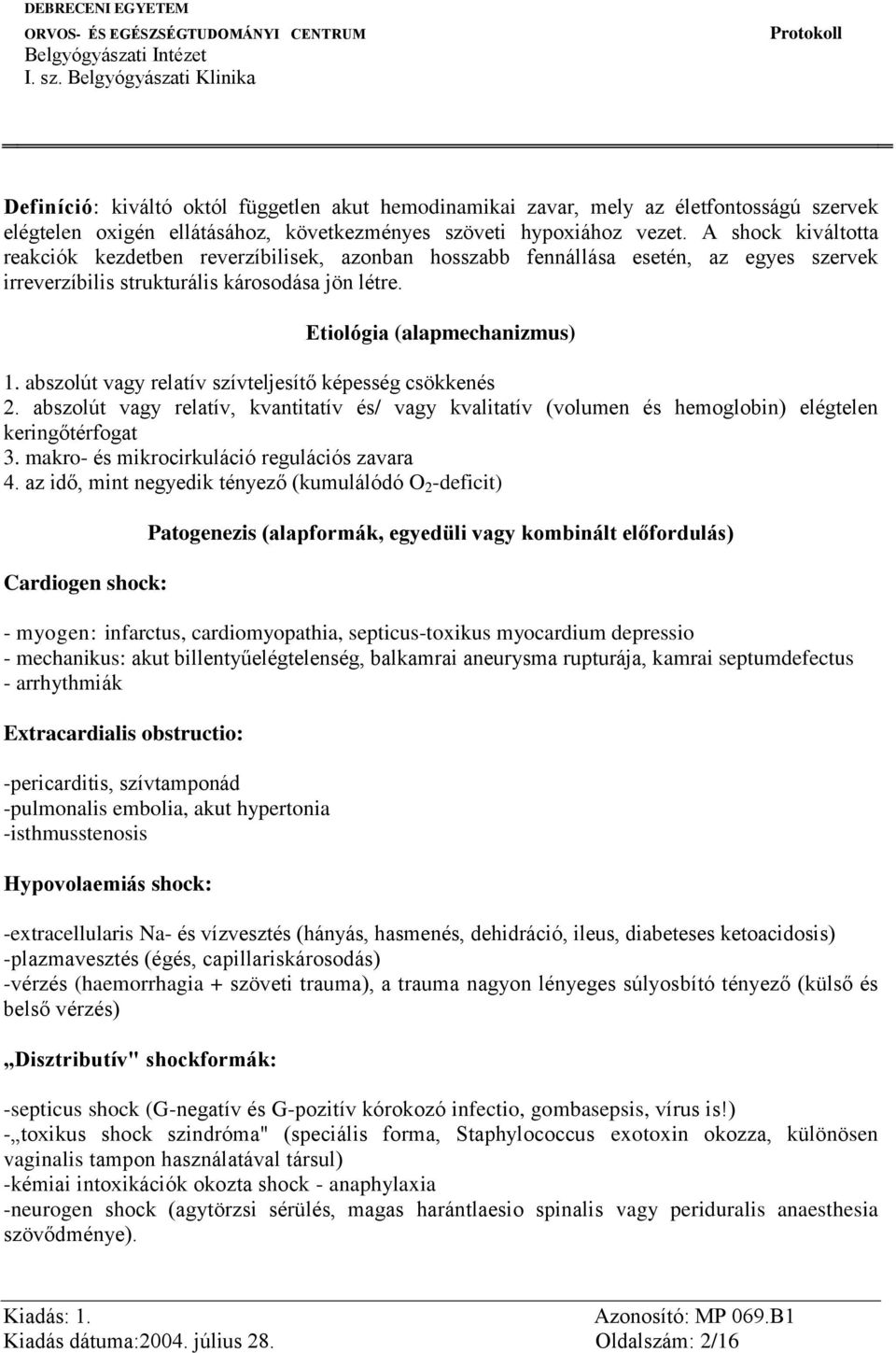 DEBRECENI EGYETEM
ORVOS- ÉS EGÉSZSÉGTUDOMÁNYI CENTRUM
Belgyógyászati Intézet
I. sz. Belgyógyászati Klinika

Protokoll

Definíció: kiváltó októl független akut hemodinamikai zavar, mely az életfontosságú szervek elégtelen oxigén ellátásához, következményes szöveti hypoxiához vezet. A shock kiváltotta reakciók kezdetben reverzíbilisek, azonban hosszabb fennállása esetén, az egyes szervek irreverzíbilis strukturális károsodása jön létre.

Etiológia (alapmechanizmus)

1. abszolút vagy relatív szívteljesítő képesség csökkenés
2. abszolút vagy relatív, kvantitatív és/ vagy kvalitatív (volumen és hemoglobin) elégtelen keringőtérfogat
3. makro- és mikrocirkuláció regulációs zavara
4. az idő, mint negyedik tényező (kumulálódó $O_2$-deficit)

Patogenezis (alapformák, egyedüli vagy kombinált előfordulás)

Cardiogen shock:

- myogen: infarctus, cardiomyopathia, septicus-toxikus myocardium depressio
- mechanikus: akut billentyűelégtelenség, balkamrai aneurysma rupturája, kamrai septumdefectus
- arrhythmiák

Extracardialis obstructio:

-pericarditis, szívtamponád
-pulmonalis embolia, akut hypertonia
-isthmusstenosis

Hypovolaemiás shock:

-extracellularis Na- és vízvesztés (hányás, hasmenés, dehidráció, ileus, diabeteses ketoacidosis)
-plazmavesztés (égés, capillariskárosodás)
-vérzés (haemorrhagia + szöveti trauma), a trauma nagyon lényeges súlyosbító tényező (külső és belső vérzés)

„Disztributív" shockformák:

-septicus shock (G-negatív és G-pozitív kórokozó infectio, gombasepsis, vírus is!)
-„toxikus shock szindróma" (speciális forma, Staphylococcus exotoxin okozza, különösen vaginalis tampon használatával társul)
-kémiai intoxikációk okozta shock - anaphylaxia
-neurogen shock (agytörzsi sérülés, magas harántlaesio spinalis vagy periduralis anaesthesia szövődménye).

Kiadás: 1.
Kiadás dátuma:2004. július 28.
Azonosító: MP 069.B1
Oldalszám: 2/16